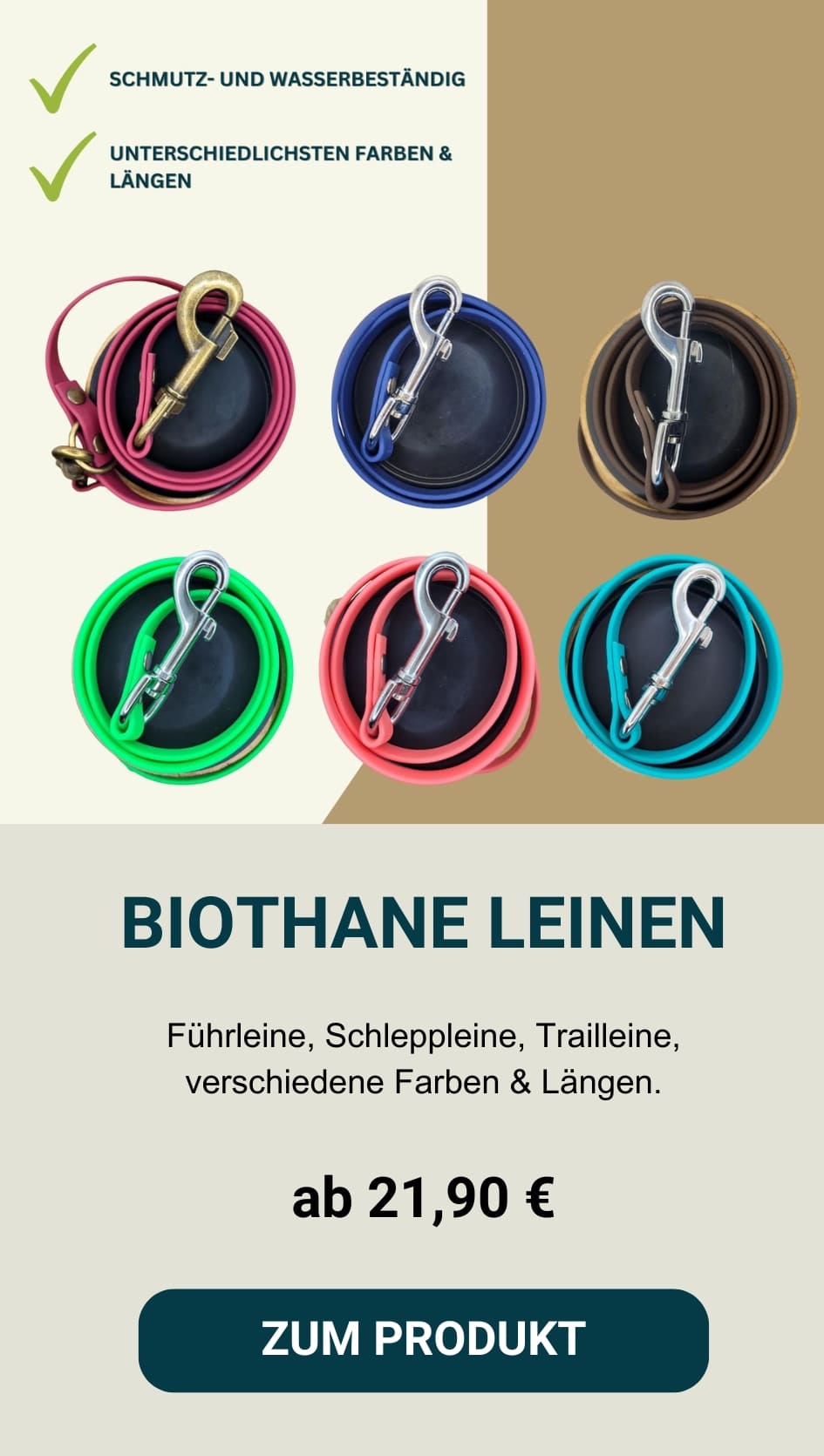 SCHMUTZ- UND WASSERBESTÄNDIG

UNTERSCHIEDLICHSTEN FARBEN & LÄNGEN

BIOTHANE LEINEN

Führleine, Schleppleine, Trailleine, verschiedene Farben & Längen.

ab 21,90 €

ZUM PRODUKT